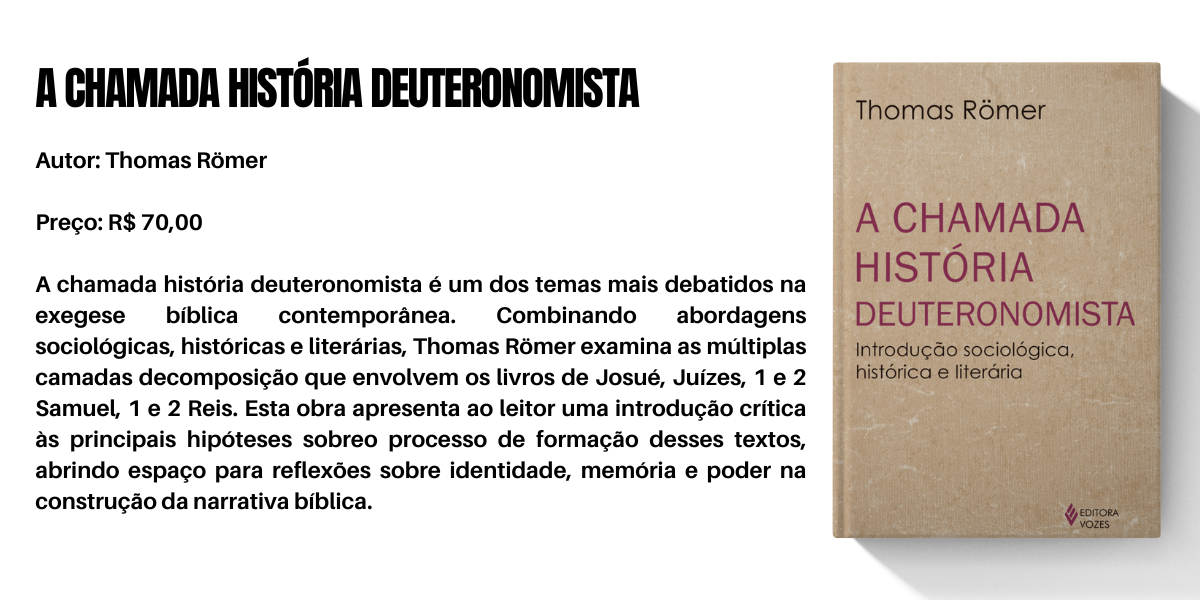 A CHAMADA HISTÓRIA DEUTERONOMISTA

Autor: Thomas Römer

Preço: R$ 70,00

A chamada história deuteronomista é um dos temas mais debatidos na exegese bíblica contemporânea. Combinando abordagens sociológicas, históricas e literárias, Thomas Römer examina as múltiplas camadas decomposição que envolvem os livros de Josué, Juízes, 1 e 2 Samuel, 1 e 2 Reis. Esta obra apresenta ao leitor uma introdução crítica às principais hipóteses sobreo processo de formação desses textos, abrindo espaço para reflexões sobre identidade, memória e poder na construção da narrativa bíblica.

Thomas Römer

A CHAMADA
HISTÓRIA
DEUTERONOMISTA

Introdução sociológica,
histórica e literária

EDITORA
VOZES